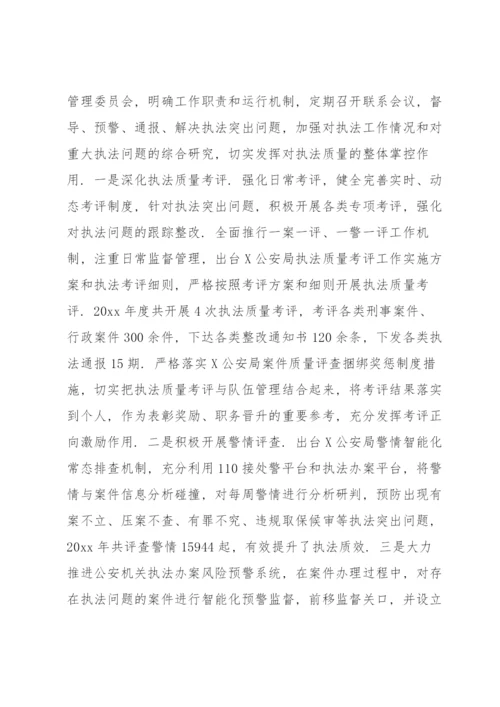 管理委员会，明确工作职责和运行机制，定期召开联系会议，督导、预警、通报、解决执法突出问题，加强对执法工作情况和对重大执法问题的综合研究，切实发挥对执法质量的整体掌控作用．一是深化执法质量考评．强化日常考评，健全完善实时、动态考评制度，针对执法突出问题，积极开展各类专项考评，强化对执法问题的跟踪整改．全面推行一案一评、一警一评工作机制，注重日常监督管理，出台X公安局执法质量考评工作实施方案和执法考评细则，严格按照考评方案和细则开展执法质量考评．20xx年度共开展4次执法质量考评，考评各类刑事案件、行政案件300余件，下达各类整改通知书120余条，下发各类执法通报15期．严格落实X公安局案件质量评查捆绑奖惩制度措施，切实把执法质量考评与队伍管理结合起来，将考评结果落实到个人，作为表彰奖励、职务晋升的重要参考，充分发挥考评正向激励作用．二是积极开展警情评查．出台X公安局警情智能化常态排查机制，充分利用110接处警平台和执法办案平台，将警情与案件信息分析碰撞，对每周警情进行分析研判，预防出现有案不立、压案不查、有罪不究、违规取保候审等执法突出问题，20xx年共评查警情15944起，有效提升了执法质效．三是大力推进公安机关执法办案风险预警系统，在案件办理过程中，对存在执法问题的案件进行智能化预警监督，前移监督关口，并设立